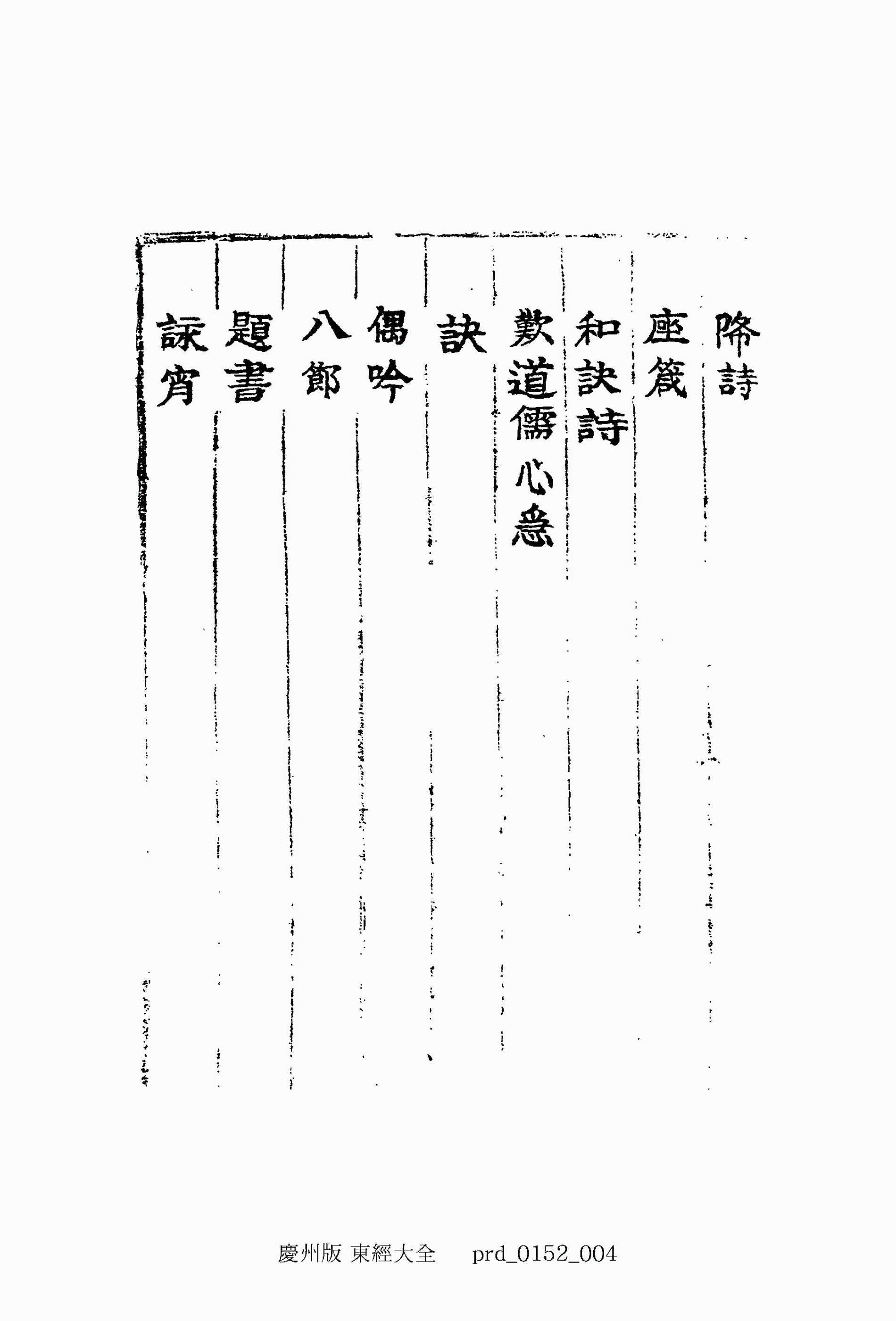 降詩

座箴

和訣詩

歎道儒心急

訣

偶吟

八節

題書

詠宵

慶州版 東經大全　　prd_0152_004